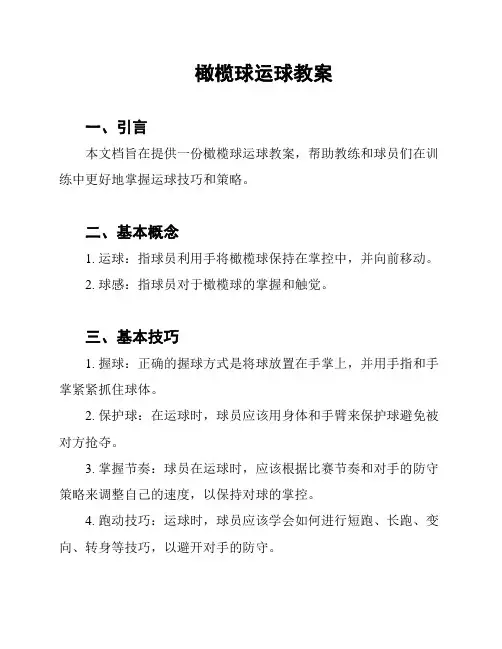 橄榄球运球教案

一、引言

本文档旨在提供一份橄榄球运球教案，帮助教练和球员们在训练中更好地掌握运球技巧和策略。

二、基本概念

1. 运球：指球员利用手将橄榄球保持在掌控中，并向前移动。

2. 球感：指球员对于橄榄球的掌握和触觉。

三、基本技巧

1. 握球：正确的握球方式是将球放置在手掌上，并用手指和手掌紧紧抓住球体。

2. 保护球：在运球时，球员应该用身体和手臂来保护球避免被对方抢夺。

3. 掌握节奏：球员在运球时，应该根据比赛节奏和对手的防守策略来调整自己的速度，以保持对球的掌控。

4. 跑动技巧：运球时，球员应该学会如何进行短跑、长跑、变向、转身等技巧，以避开对手的防守。